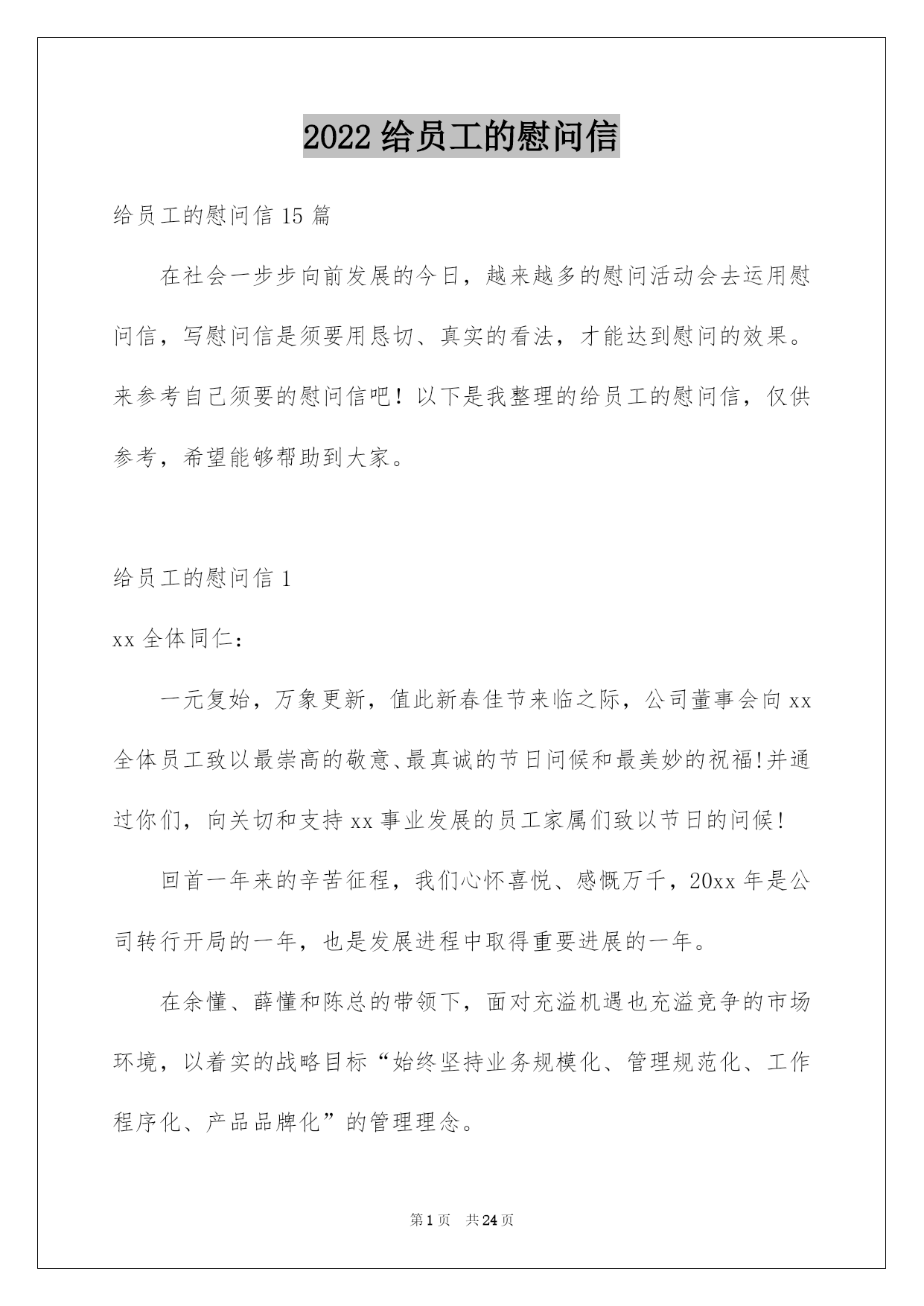 2022 给员工的慰问信

给员工的慰问信 15 篇

在社会一步步向前发展的今日，越来越多的慰问活动会去运用慰问信，写慰问信是须要用恳切、真实的看法，才能达到慰问的效果。来参考自己须要的慰问信吧！以下是我整理的给员工的慰问信，仅供参考，希望能够帮助到大家。

给员工的慰问信 1

xx 全体同仁：

一元复始，万象更新，值此新春佳节来临之际，公司董事会向 xx 全体员工致以最崇高的敬意、最真诚的节日问候和最美妙的祝福!并通过你们，向关切和支持 xx 事业发展的员工家属们致以节日的问候!

回首一年来的辛苦征程，我们心怀喜悦、感慨万千，20xx 年是公司转行开局的一年，也是发展进程中取得重要进展的一年。

在余懂、薛懂和陈总的带领下，面对充溢机遇也充溢竞争的市场环境，以着实的战略目标“始终坚持业务规模化、管理规范化、工作程序化、产品品牌化”的管理理念。

第 1 页 共 24 页